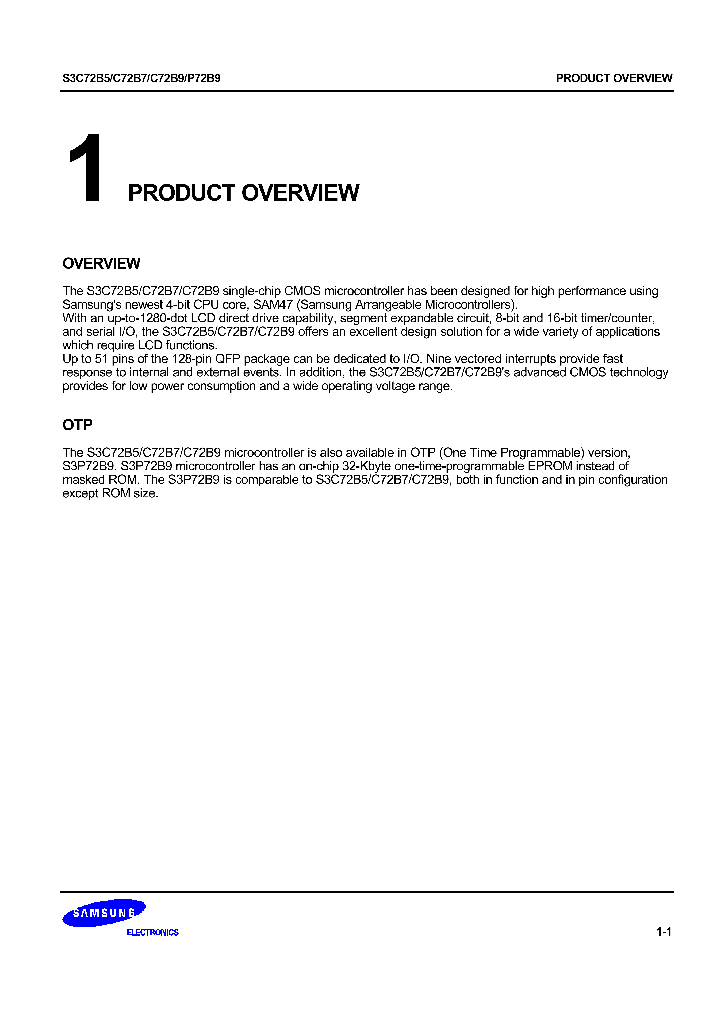 S3C72B5/C72B7/C72B9/P72B9

PRODUCT OVERVIEW

1 PRODUCT OVERVIEW

OVERVIEW

The S3C72B5/C72B7/C72B9 single-chip CMOS microcontroller has been designed for high performance using Samsung's newest 4-bit CPU core, SAM47 (Samsung Arrangeable Microcontrollers).
With an up-to-1280-dot LCD direct drive capability, segment expandable circuit, 8-bit and 16-bit timer/counter, and serial I/O, the S3C72B5/C72B7/C72B9 offers an excellent design solution for a wide variety of applications which require LCD functions.
Up to 51 pins of the 128-pin QFP package can be dedicated to I/O. Nine vectored interrupts provide fast response to internal and external events. In addition, the S3C72B5/C72B7/C72B9's advanced CMOS technology provides for low power consumption and a wide operating voltage range.

OTP

The S3C72B5/C72B7/C72B9 microcontroller is also available in OTP (One Time Programmable) version, S3P72B9. S3P72B9 microcontroller has an on-chip 32-Kbyte one-time-programmable EPROM instead of masked ROM. The S3P72B9 is comparable to S3C72B5/C72B7/C72B9, both in function and in pin configuration except ROM size.

SAMSUNG
ELECTRONICS

1-1